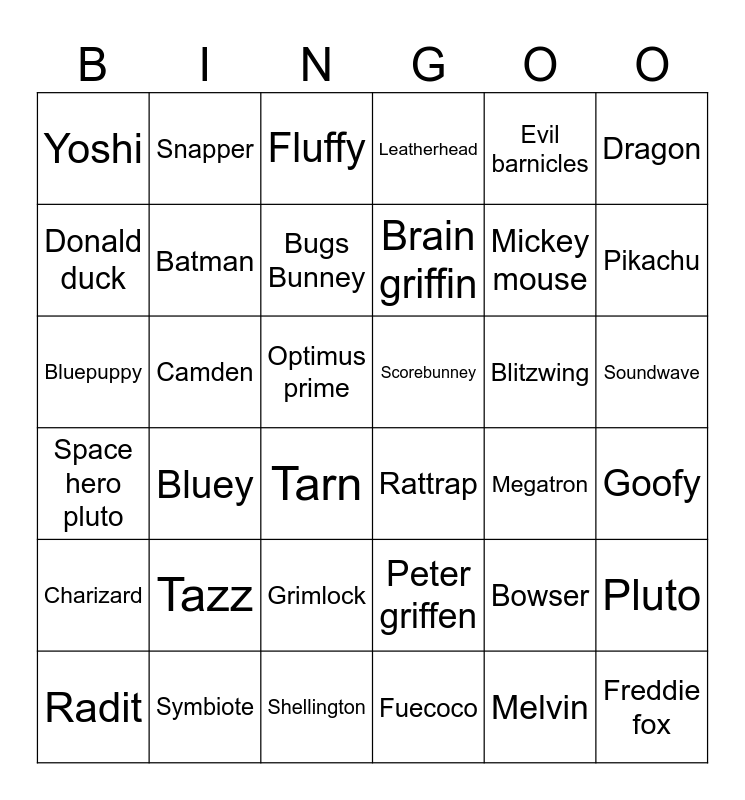 | B | I | N | G | O | O |
|---|---|---|---|---|---|
| Yoshi | Snapper | Fluffy | Leatherhead | Evil barnicles | Dragon |
| Donald duck | Batman | Bugs Bunney | Brain griffin | Mickey mouse | Pikachu |
| Bluepuppy | Camden | Optimus prime | Scorebunney | Blitzwing | Soundwave |
| Space hero pluto | Bluey | Tarn | Rattrap | Megatron | Goofy |
| Charizard | Tazz | Grimlock | Peter griffen | Bowser | Pluto |
| Radit | Symbiote | Shellington | Fuecoco | Melvin | Freddie fox |